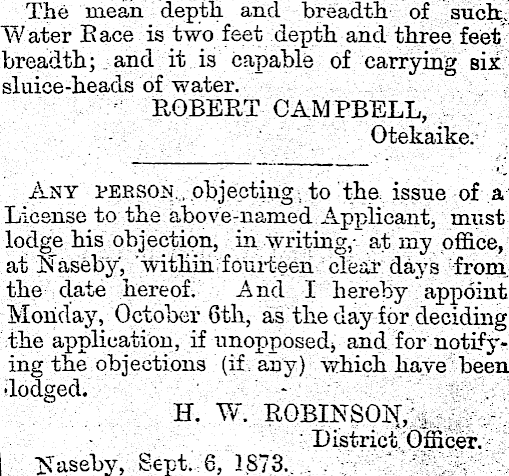 The mean depth and breadth of such Water Race is two feet depth and three feet breadth; and it is capable of carrying six sluice-heads of water.

ROBERT CAMPBELL,
Otekaike.

ANY PERSON objecting to the issue of a License to the above-named Applicant, must lodge his objection, in writing, at my office, at Naseby, within fourteen clear days from the date hereof. And I hereby appoint Monday, October 6th, as the day for deciding the application, if unopposed, and for notifying the objections (if any) which have been lodged.

H. W. ROBINSON,
District Officer.

Naseby, Sept. 6, 1873.